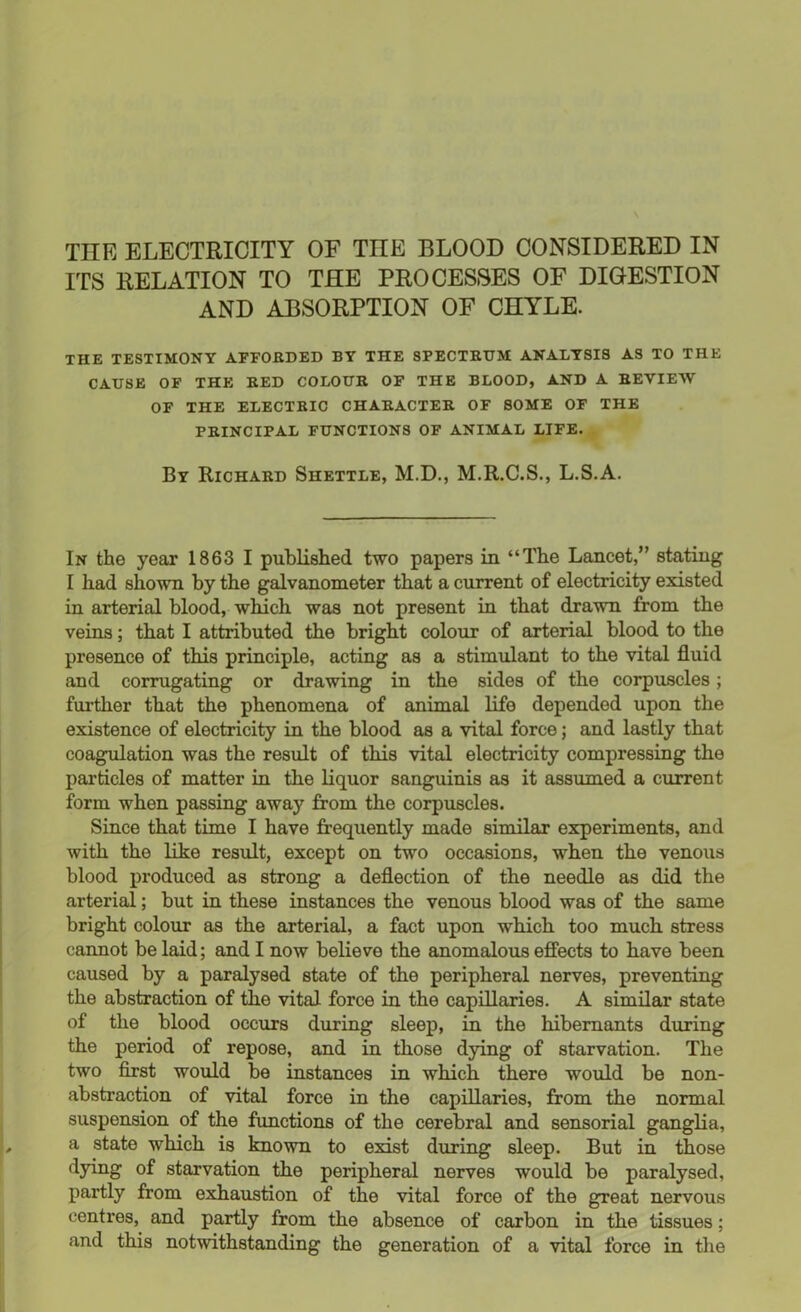 THE ELECTRICITY OF THE BLOOD CONSIDERED IN ITS RELATION TO THE PROCESSES OF DIGESTION AND ABSORPTION OF CHYLE.

THE TESTIMONY AFFORDED BY THE SPECTRUM ANALYSIS AS TO THE CAUSE OF THE RED COLOUR OF THE BLOOD, AND A REVIEW OF THE ELECTRIC CHARACTER OF SOME OF THE PRINCIPAL FUNCTIONS OF ANIMAL LIFE.

By Richard Shettle, M.D., M.R.C.S., L.S.A.

In the year 1863 I published two papers in "The Lancet," stating I had shown by the galvanometer that a current of electricity existed in arterial blood, which was not present in that drawn from the veins; that I attributed the bright colour of arterial blood to the presence of this principle, acting as a stimulant to the vital fluid and corrugating or drawing in the sides of the corpuscles; further that the phenomena of animal life depended upon the existence of electricity in the blood as a vital force; and lastly that coagulation was the result of this vital electricity compressing the particles of matter in the liquor sanguinis as it assumed a current form when passing away from the corpuscles.

Since that time I have frequently made similar experiments, and with the like result, except on two occasions, when the venous blood produced as strong a deflection of the needle as did the arterial; but in these instances the venous blood was of the same bright colour as the arterial, a fact upon which too much stress cannot be laid; and I now believe the anomalous effects to have been caused by a paralysed state of the peripheral nerves, preventing the abstraction of the vital force in the capillaries. A similar state of the blood occurs during sleep, in the hibernants during the period of repose, and in those dying of starvation. The two first would be instances in which there would be non-abstraction of vital force in the capillaries, from the normal suspension of the functions of the cerebral and sensorial ganglia, a state which is known to exist during sleep. But in those dying of starvation the peripheral nerves would be paralysed, partly from exhaustion of the vital force of the great nervous centres, and partly from the absence of carbon in the tissues; and this notwithstanding the generation of a vital force in the